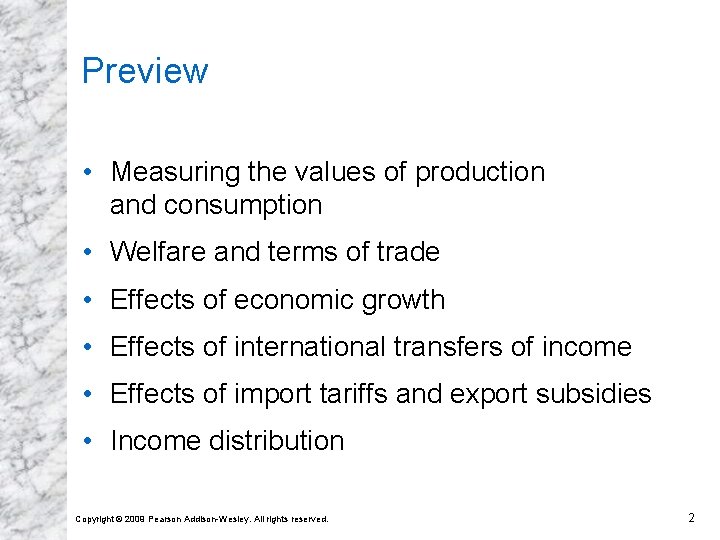 Preview

• Measuring the values of production and consumption
• Welfare and terms of trade
• Effects of economic growth
• Effects of international transfers of income
• Effects of import tariffs and export subsidies
• Income distribution

Copyright © 2009 Pearson Addison-Wesley. All rights reserved.

2